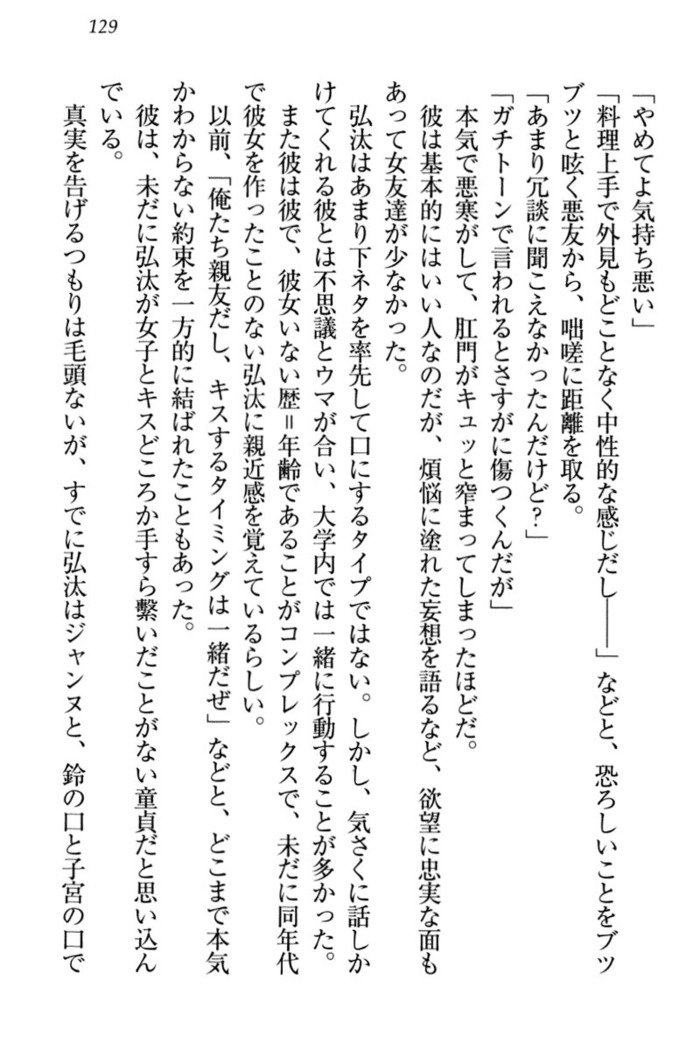 129

「やめてよ気持ち悪い」

「料理上手で外見もどことなく中性的な感じだし――」などと、恐ろしいことをブツブツと呟く悪友から、咄嗟に距離を取る。

「あまり冗談に聞こえなかったんだけど？」

「ガチトーンで言われるとさすがに傷つくんだが」

本気で悪寒がして、肛門がキュッと窄まってしまったほどだ。

彼は基本的にはいい人なのだが、煩悩に塗れた妄想を語るなど、欲望に忠実な面もあって女友達が少なかった。

弘汰はあまり下ネタを率先して口にするタイプではない。しかし、気さくに話しかけてくれる彼とは不思議とウマが合い、大学内では一緒に行動することが多かった。

また彼は彼で、彼女いない歴＝年齢であることがコンプレックスで、未だに同年代で彼女を作ったことのない弘汰に親近感を覚えているらしい。

以前、「俺たち親友だし、キスするタイミングは一緒だぜ」などと、どこまで本気かわからない約束を一方的に結ばれたこともあった。

彼は、未だに弘汰が女子とキスどころか手すら繋いだことがない童貞だと思い込んでいる。

真実を告げるつもりは毛頭ないが、すでに弘汰はジャンヌと、鈴の口と子宮の口で